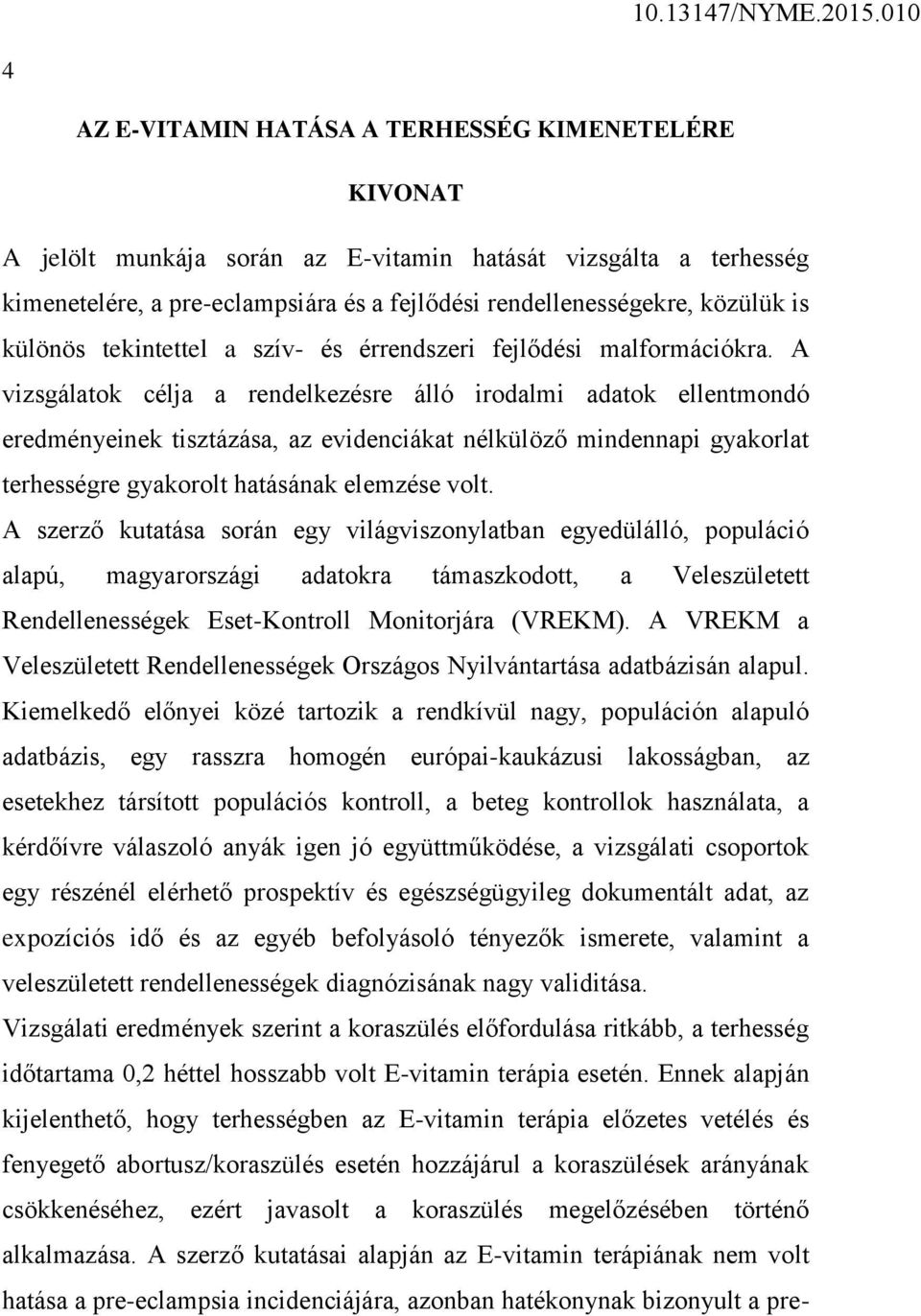 10.13147/NYME.2015.010

4

AZ E-VITAMIN HATÁSA A TERHESSÉG KIMENETELÉRE

KIVONAT

A jelölt munkája során az E-vitamin hatását vizsgálta a terhesség kimenetelére, a pre-eclampsiára és a fejlődési rendellenességekre, közülük is különös tekintettel a szív- és érrendszeri fejlődési malformációkra. A vizsgálatok célja a rendelkezésre álló irodalmi adatok ellentmondó eredményeinek tisztázása, az evidenciákat nélkülöző mindennapi gyakorlat terhességre gyakorolt hatásának elemzése volt.

A szerző kutatása során egy világviszonylatban egyedülálló, populáció alapú, magyarországi adatokra támaszkodott, a Veleszületett Rendellenességek Eset-Kontroll Monitorjára (VREKM). A VREKM a Veleszületett Rendellenességek Országos Nyilvántartása adatbázisán alapul. Kiemelkedő előnyei közé tartozik a rendkívül nagy, populáción alapuló adatbázis, egy rasszra homogén európai-kaukázusi lakosságban, az esetekhez társított populációs kontroll, a beteg kontrollok használata, a kérdőívre válaszoló anyák igen jó együttműködése, a vizsgálati csoportok egy részénél elérhető prospektív és egészségügyileg dokumentált adat, az expozíciós idő és az egyéb befolyásoló tényezők ismerete, valamint a veleszületett rendellenességek diagnózisának nagy validitása.

Vizsgálati eredmények szerint a koraszülés előfordulása ritkább, a terhesség időtartama 0,2 héttel hosszabb volt E-vitamin terápia esetén. Ennek alapján kijelenthető, hogy terhességben az E-vitamin terápia előzetes vetélés és fenyegető abortusz/koraszülés esetén hozzájárul a koraszülések arányának csökkenéséhez, ezért javasolt a koraszülés megelőzésében történő alkalmazása. A szerző kutatásai alapján az E-vitamin terápiának nem volt hatása a pre-eclampsia incidenciájára, azonban hatékonynak bizonyult a pre-